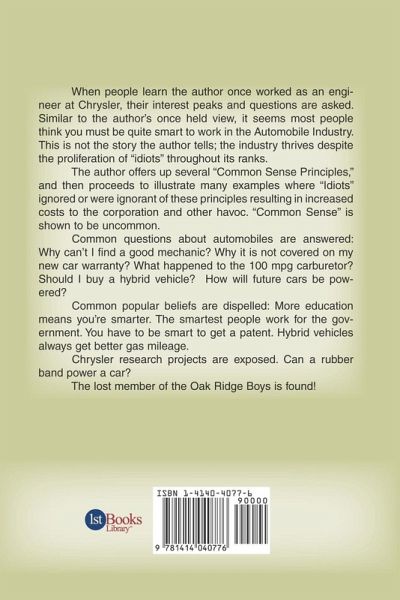 When people learn the author once worked as an engineer at Chrysler, their interest peaks and questions are asked. Similar to the author's once held view, it seems most people think you must be quite smart to work in the Automobile Industry. This is not the story the author tells; the industry thrives despite the proliferation of "idiots" throughout its ranks.

The author offers up several "Common Sense Principles," and then proceeds to illustrate many examples where "Idiots" ignored or were ignorant of these principles resulting in increased costs to the corporation and other havoc. "Common Sense" is shown to be uncommon.

Common questions about automobiles are answered: Why can't I find a good mechanic? Why it is not covered on my new car warranty? What happened to the 100 mpg carburetor? Should I buy a hybrid vehicle? How will future cars be powered?

Common popular beliefs are dispelled: More education means you're smarter. The smartest people work for the government. You have to be smart to get a patent. Hybrid vehicles always get better gas mileage.

Chrysler research projects are exposed. Can a rubber band power a car?

The lost member of the Oak Ridge Boys is found!

1st Books Library

ISBN 1-4140-4077-6
90000

9 781414 040776